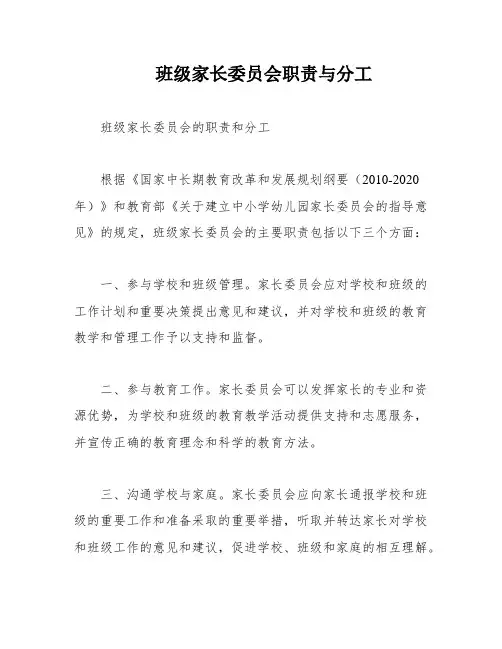 班级家长委员会职责与分工

班级家长委员会的职责和分工

根据《国家中长期教育改革和发展规划纲要（2010-2020年）》和教育部《关于建立中小学幼儿园家长委员会的指导意见》的规定，班级家长委员会的主要职责包括以下三个方面：

一、参与学校和班级管理。家长委员会应对学校和班级的工作计划和重要决策提出意见和建议，并对学校和班级的教育教学和管理工作予以支持和监督。

二、参与教育工作。家长委员会可以发挥家长的专业和资源优势，为学校和班级的教育教学活动提供支持和志愿服务，并宣传正确的教育理念和科学的教育方法。

三、沟通学校与家庭。家长委员会应向家长通报学校和班级的重要工作和准备采取的重要举措，听取并转达家长对学校和班级工作的意见和建议，促进学校、班级和家庭的相互理解。